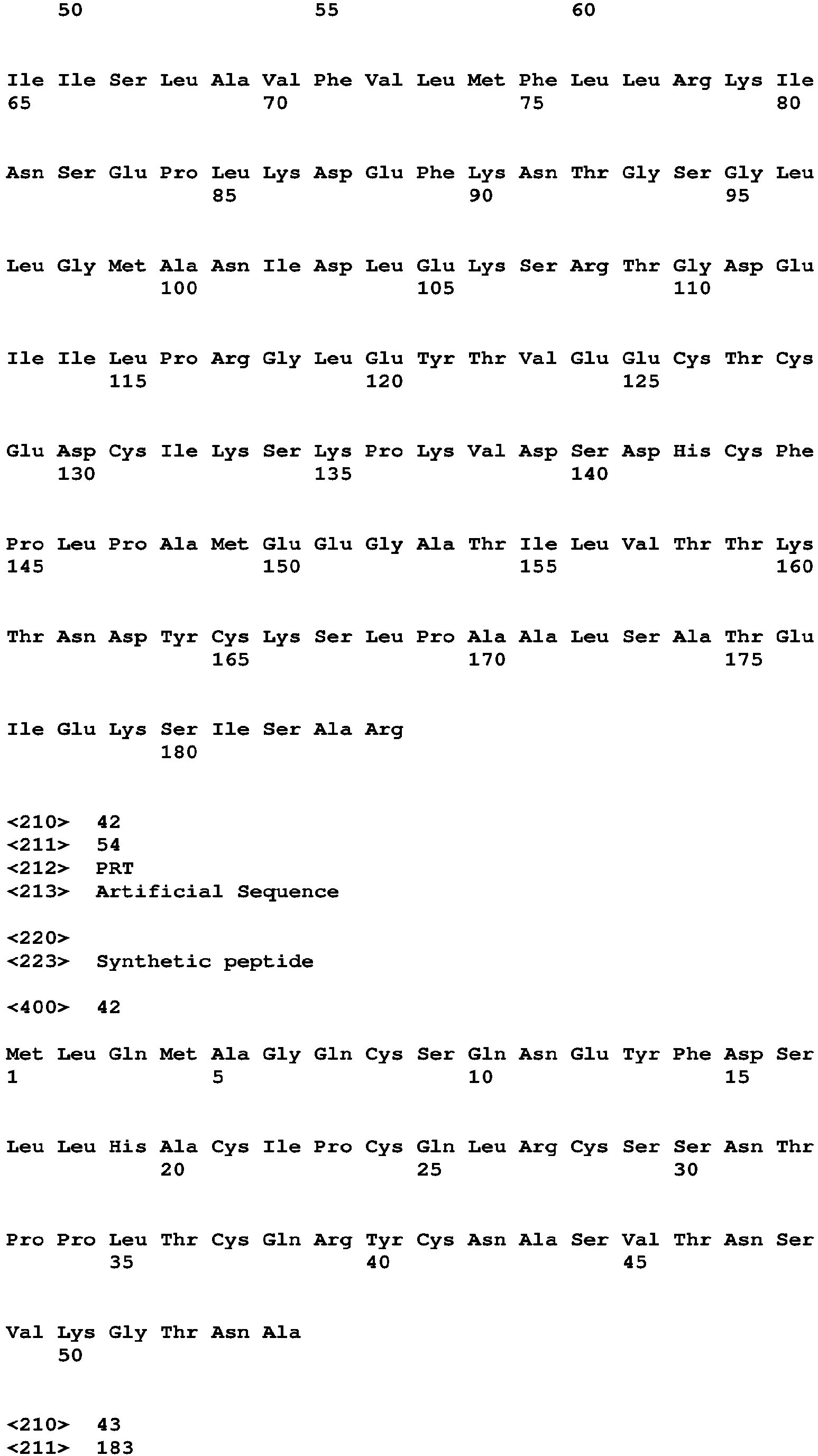 50 55 60

Ile Ile Ser Leu Ala Val Phe Val Leu Met Phe Leu Leu Arg Lys Ile
65 70 75 80

Asn Ser Glu Pro Leu Lys Asp Glu Phe Lys Asn Thr Gly Ser Gly Leu
85 90 95

Leu Gly Met Ala Asn Ile Asp Leu Glu Lys Ser Arg Thr Gly Asp Glu
100 105 110

Ile Ile Leu Pro Arg Gly Leu Glu Tyr Thr Val Glu Glu Cys Thr Cys
115 120 125

Glu Asp Cys Ile Lys Ser Lys Pro Lys Val Asp Ser Asp His Cys Phe
130 135 140

Pro Leu Pro Ala Met Glu Glu Gly Ala Thr Ile Leu Val Thr Thr Lys
145 150 155 160

Thr Asn Asp Tyr Cys Lys Ser Leu Pro Ala Ala Leu Ser Ala Thr Glu
165 170 175

Ile Glu Lys Ser Ile Ser Ala Arg
180

<210> 42
<211> 54
<212> PRT
<213> Artificial Sequence

<220>
<223> Synthetic peptide

<400> 42

Met Leu Gln Met Ala Gly Gln Cys Ser Gln Asn Glu Tyr Phe Asp Ser
1 5 10 15

Leu Leu His Ala Cys Ile Pro Cys Gln Leu Arg Cys Ser Ser Asn Thr
20 25 30

Pro Pro Leu Thr Cys Gln Arg Tyr Cys Asn Ala Ser Val Thr Asn Ser
35 40 45

Val Lys Gly Thr Asn Ala
50

<210> 43
<211> 183